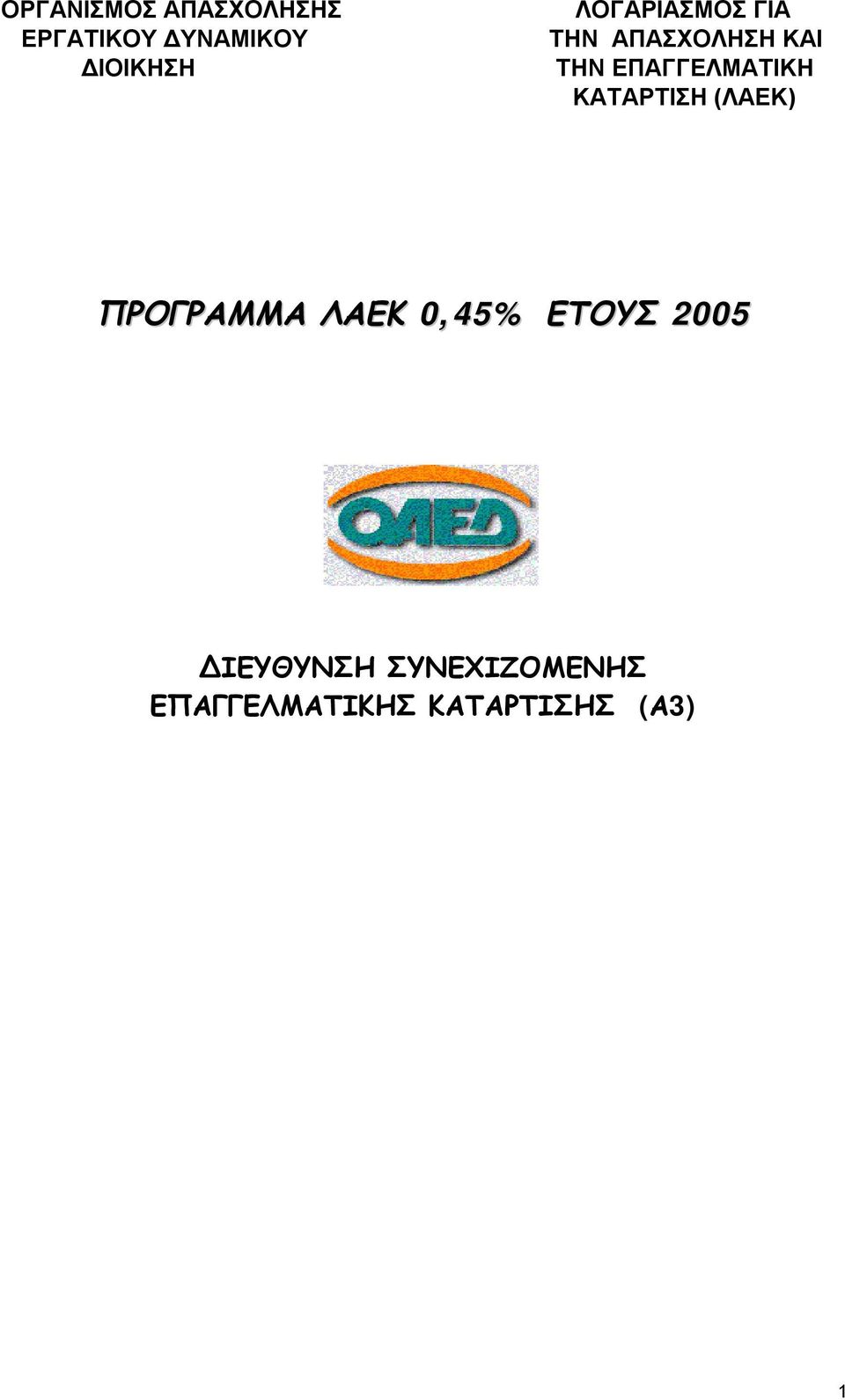 ΟΡΓΑΝΙΣΜΟΣ ΑΠΑΣΧΟΛΗΣΗΣ ΕΡΓΑΤΙΚΟΥ ΔΥΝΑΜΙΚΟΥ ΔΙΟΙΚΗΣΗ

ΛΟΓΑΡΙΑΣΜΟΣ ΓΙΑ ΤΗΝ ΑΠΑΣΧΟΛΗΣΗ ΚΑΙ ΤΗΝ ΕΠΑΓΓΕΛΜΑΤΙΚΗ ΚΑΤΑΡΤΙΣΗ (ΛΑΕΚ)

ΠΡΟΓΡΑΜΜΑ ΛΑΕΚ 0,45% ΕΤΟΥΣ 2005

ΟΑΕΔ

ΔΙΕΥΘΥΝΣΗ ΣΥΝΕΧΙΖΟΜΕΝΗΣ ΕΠΑΓΓΕΛΜΑΤΙΚΗΣ ΚΑΤΑΡΤΙΣΗΣ (Α3)

1